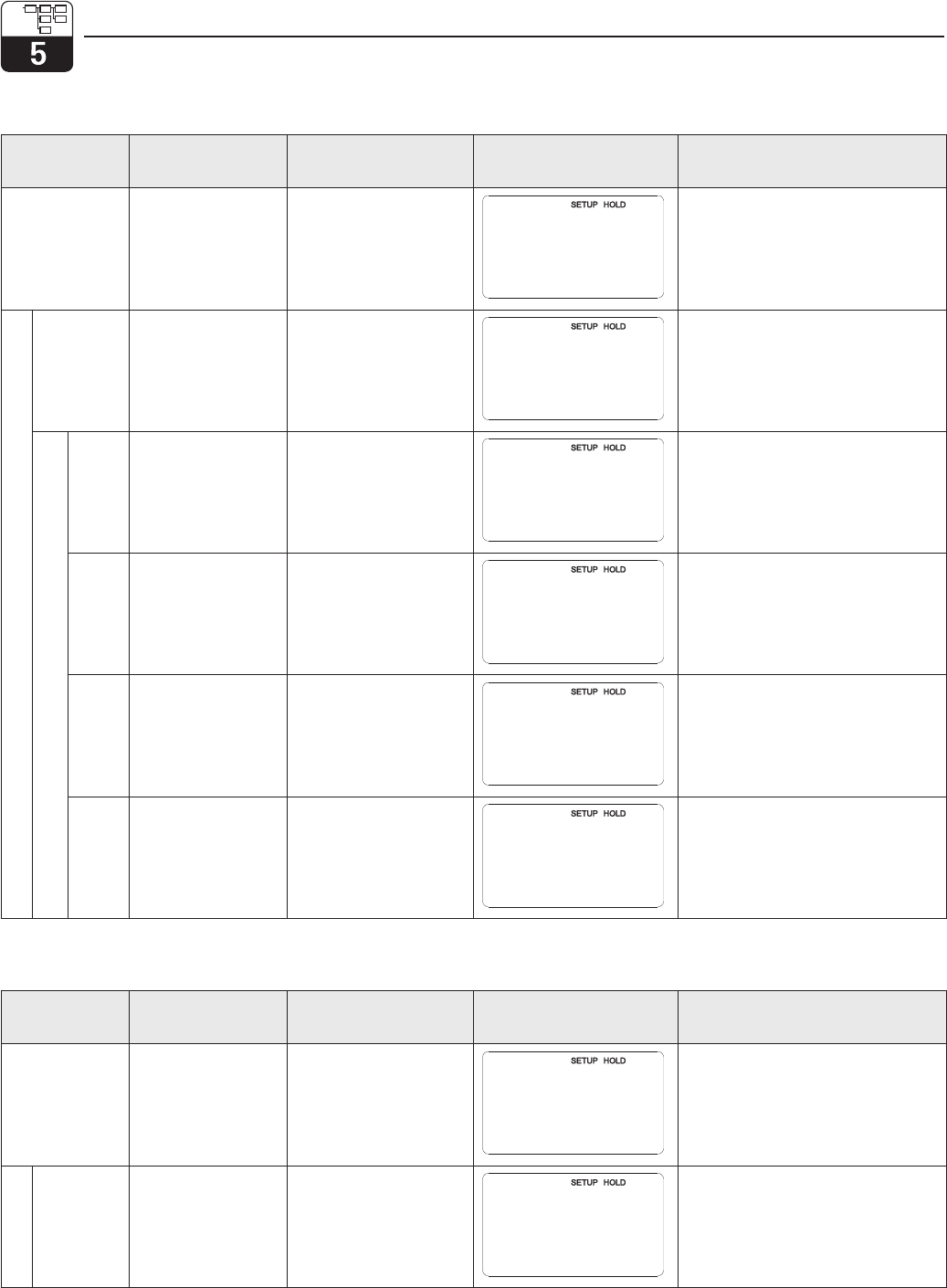 5

SETUP HOLD

SETUP HOLD

SETUP HOLD

SETUP HOLD

SETUP HOLD

SETUP HOLD

SETUP HOLD

SETUP HOLD